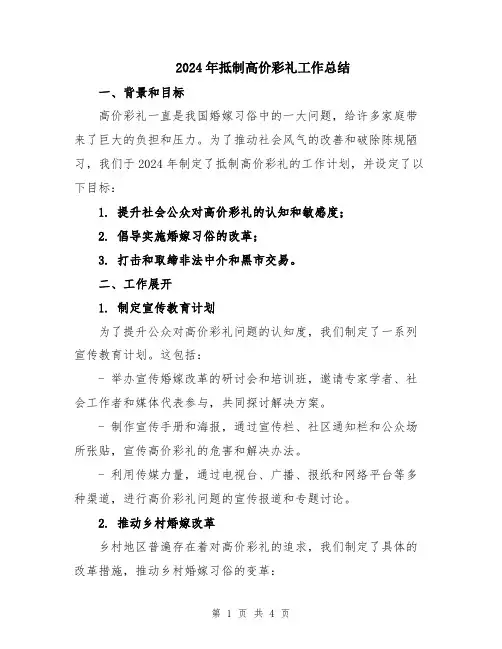 2024年抵制高价彩礼工作总结

一、背景和目标

高价彩礼一直是我国婚嫁习俗中的一大问题，给许多家庭带来了巨大的负担和压力。为了推动社会风气的改善和破除陈规陋习，我们于2024年制定了抵制高价彩礼的工作计划，并设定了以下目标：

1. 提升社会公众对高价彩礼的认知和敏感度；

2. 倡导实施婚嫁习俗的改革；

3. 打击和取缔非法中介和黑市交易。

二、工作展开

1. 制定宣传教育计划

为了提升公众对高价彩礼问题的认知度，我们制定了一系列宣传教育计划。这包括：

- 举办宣传婚嫁改革的研讨会和培训班，邀请专家学者、社会工作者和媒体代表参与，共同探讨解决方案。

- 制作宣传手册和海报，通过宣传栏、社区通知栏和公众场所张贴，宣传高价彩礼的危害和解决办法。

- 利用传媒力量，通过电视台、广播、报纸和网络平台等多种渠道，进行高价彩礼问题的宣传报道和专题讨论。

2. 推动乡村婚嫁改革

乡村地区普遍存在着对高价彩礼的追求，我们制定了具体的改革措施，推动乡村婚嫁习俗的变革：

第 1 页 共 4 页